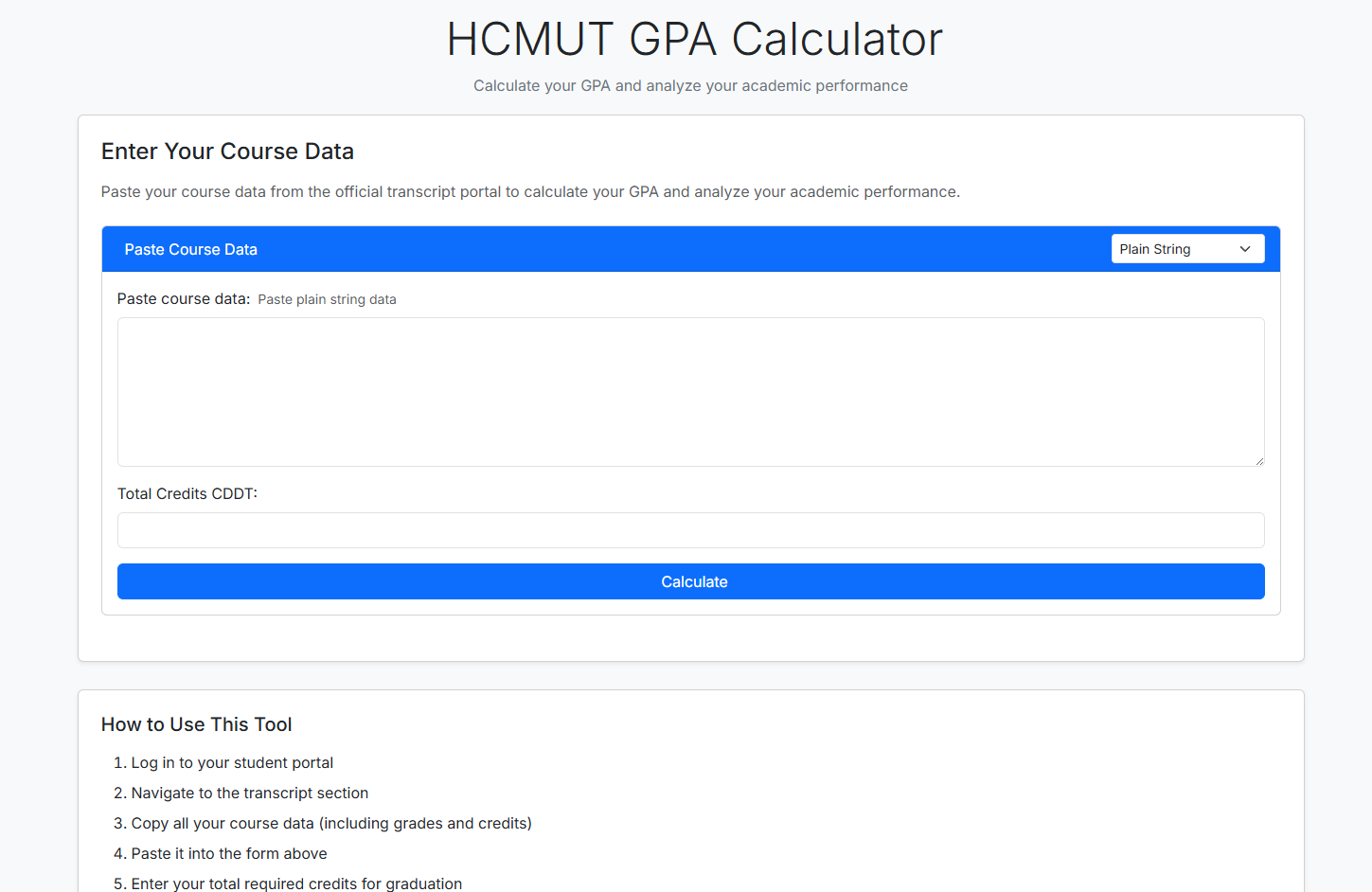 HCMUT GPA Calculator

Calculate your GPA and analyze your academic performance

Enter Your Course Data

Paste your course data from the official transcript portal to calculate your GPA and analyze your academic performance.

Paste Course Data

Plain String

Paste course data: Paste plain string data

Total Credits CDDT:

Calculate

How to Use This Tool

1. Log in to your student portal
2. Navigate to the transcript section
3. Copy all your course data (including grades and credits)
4. Paste it into the form above
5. Enter your total required credits for graduation